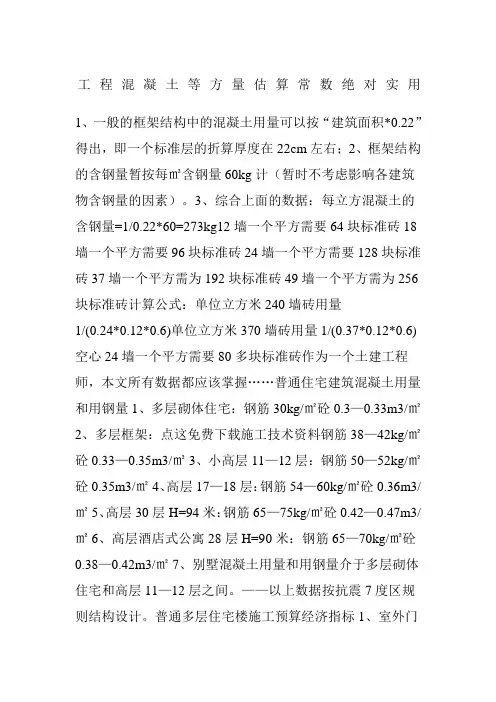 工程混凝土等方量估算常数绝对实用

1、一般的框架结构中的混凝土用量可以按“建筑面积*0.22”得出，即一个标准层的折算厚度在 22cm 左右；2、框架结构的含钢量暂按每㎡含钢量 60kg 计（暂时不考虑影响各建筑物含钢量的因素）。3、综合上面的数据：每立方混凝土的含钢量=1/0.22*60=273kg12 墙一个平方需要 64 块标准砖 18 墙一个平方需要 96 块标准砖 24 墙一个平方需要 128 块标准砖 37 墙一个平方需为 192 块标准砖 49 墙一个平方需为 256 块标准砖计算公式：单位立方米 240 墙砖用量 1/(0.24*0.12*0.6)单位立方米 370 墙砖用量 1/(0.37*0.12*0.6) 空心 24 墙一个平方需要 80 多块标准砖作为一个土建工程师，本文所有数据都应该掌握……普通住宅建筑混凝土用量和用钢量 1、多层砌体住宅：钢筋 30kg/㎡砼 0.3—0.33m3/㎡ 2、多层框架：点这免费下载施工技术资料钢筋 38—42kg/㎡砼 0.33—0.35m3/㎡ 3、小高层 11—12 层：钢筋 50—52kg/㎡砼 0.35m3/㎡ 4、高层 17—18 层：钢筋 54—60kg/㎡砼 0.36m3/㎡ 5、高层 30 层 H=94 米：钢筋 65—75kg/㎡砼 0.42—0.47m3/㎡ 6、高层酒店式公寓 28 层 H=90 米：钢筋 65—70kg/㎡砼 0.38—0.42m3/㎡ 7、别墅混凝土用量和用钢量介于多层砌体住宅和高层 11—12 层之间。——以上数据按抗震 7 度区规则结构设计。普通多层住宅楼施工预算经济指标 1、室外门